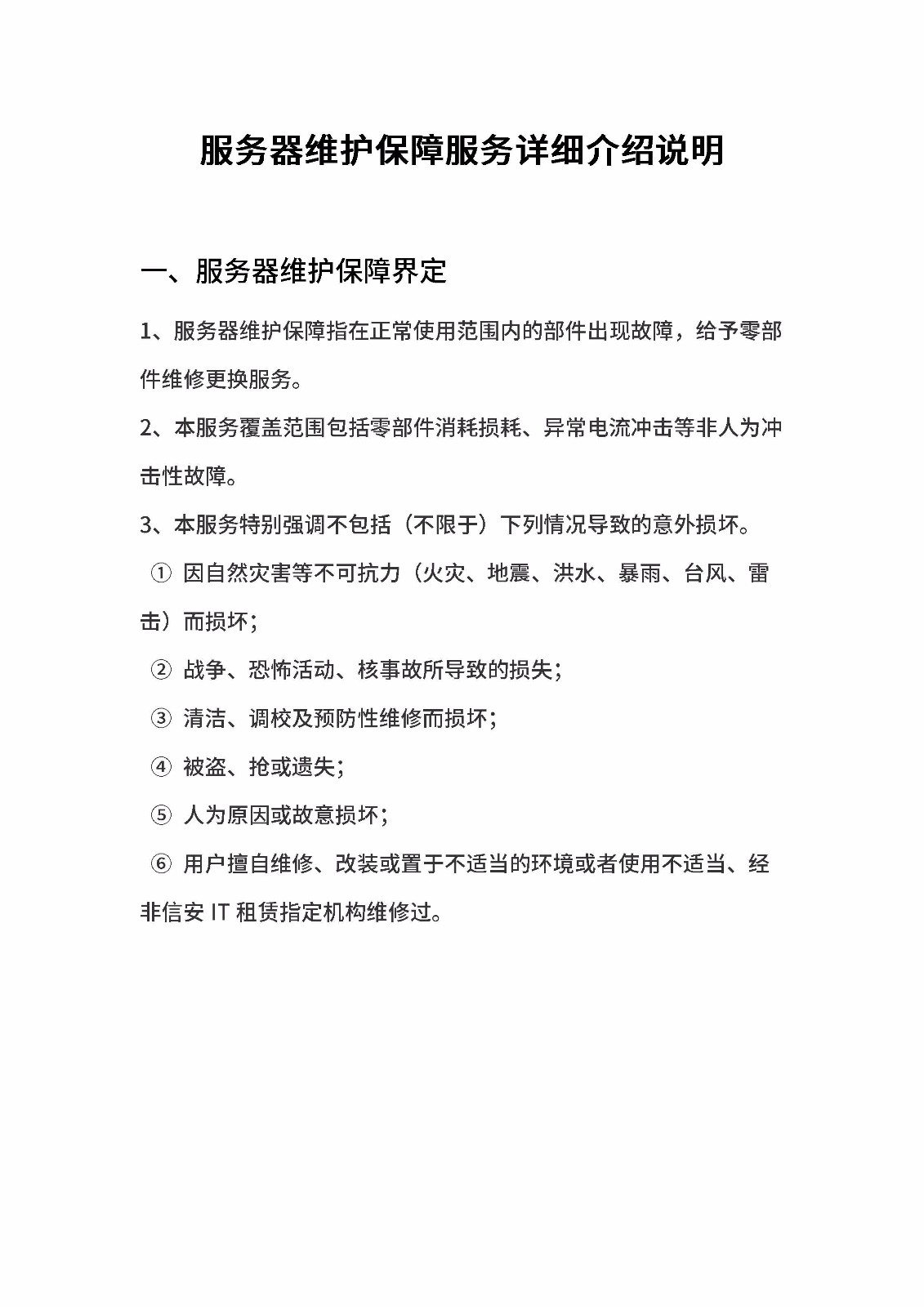 服务器维护保障服务详细介绍说明

一、服务器维护保障界定

1、服务器维护保障指在正常使用范围内的部件出现故障，给予零部件维修更换服务。

2、本服务覆盖范围包括零部件消耗损耗、异常电流冲击等非人为冲击性故障。

3、本服务特别强调不包括（不限于）下列情况导致的意外损坏。

①因自然灾害等不可抗力（火灾、地震、洪水、暴雨、台风、雷击）而损坏；

②战争、恐怖活动、核事故所导致的损失；

③清洁、调校及预防性维修而损坏；

④被盗、抢或遗失；

⑤人为原因或故意损坏；

⑥用户擅自维修、改装或置于不适当的环境或者使用不适当、经非信安IT租赁指定机构维修过。